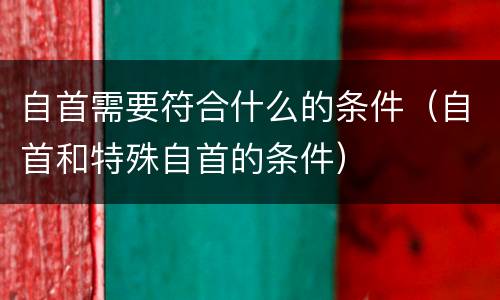 自首需要符合什么的条件（自首和特殊自首的条件）